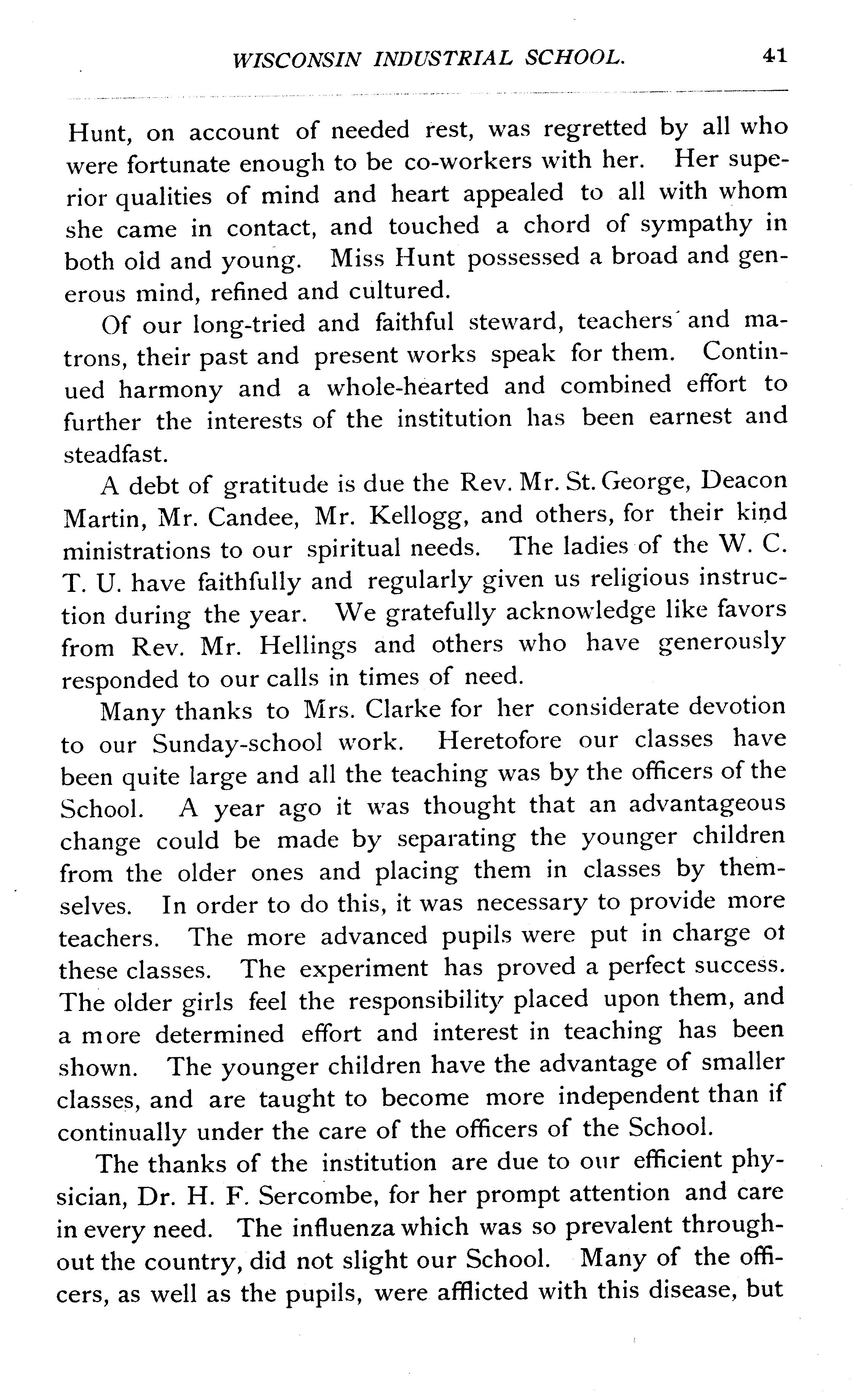 WISCONSIN INDUSTRIAL SCHOOL. 41

Hunt, on account of needed rest, was regretted by all who were fortunate enough to be co-workers with her. Her superior qualities of mind and heart appealed to all with whom she came in contact, and touched a chord of sympathy in both old and young. Miss Hunt possessed a broad and generous mind, refined and cultured.

Of our long-tried and faithful steward, teachers and matrons, their past and present works speak for them. Continued harmony and a whole-hearted and combined effort to further the interests of the institution has been earnest and steadfast.

A debt of gratitude is due the Rev. Mr. St. George, Deacon Martin, Mr. Candee, Mr. Kellogg, and others, for their kind ministrations to our spiritual needs. The ladies of the W. C. T. U. have faithfully and regularly given us religious instruction during the year. We gratefully acknowledge like favors from Rev. Mr. Hellings and others who have generously responded to our calls in times of need.

Many thanks to Mrs. Clarke for her considerate devotion to our Sunday-school work. Heretofore our classes have been quite large and all the teaching was by the officers of the School. A year ago it was thought that an advantageous change could be made by separating the younger children from the older ones and placing them in classes by themselves. In order to do this, it was necessary to provide more teachers. The more advanced pupils were put in charge ot these classes. The experiment has proved a perfect success. The older girls feel the responsibility placed upon them, and a more determined effort and interest in teaching has been shown. The younger children have the advantage of smaller classes, and are taught to become more independent than if continually under the care of the officers of the School.

The thanks of the institution are due to our efficient physician, Dr. H. F. Sercombe, for her prompt attention and care in every need. The influenza which was so prevalent throughout the country, did not slight our School. Many of the officers, as well as the pupils, were afflicted with this disease, but